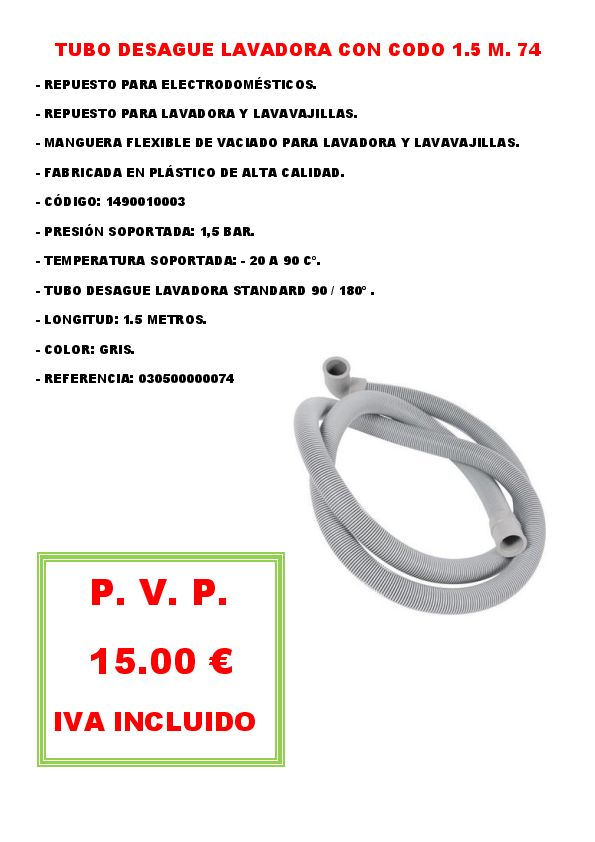 TUBO DESAGUE LAVADORA CON CODO 1.5 M. 74

- REPUESTO PARA ELECTRODOMÉSTICOS.

- REPUESTO PARA LAVADORA Y LAVAVAJILLAS.

- MANGUERA FLEXIBLE DE VACIADO PARA LAVADORA Y LAVAVAJILLAS.

- FABRICADA EN PLÁSTICO DE ALTA CALIDAD.

- CÓDIGO: 1490010003

- PRESIÓN SOPORTADA: 1,5 BAR.

- TEMPERATURA SOPORTADA: - 20 A 90 C°.

- TUBO DESAGUE LAVADORA STANDARD 90 / 180° .

- LONGITUD: 1.5 METROS.

- COLOR: GRIS.

- REFERENCIA: 030500000074

P. V. P.

15.00 €

IVA INCLUIDO